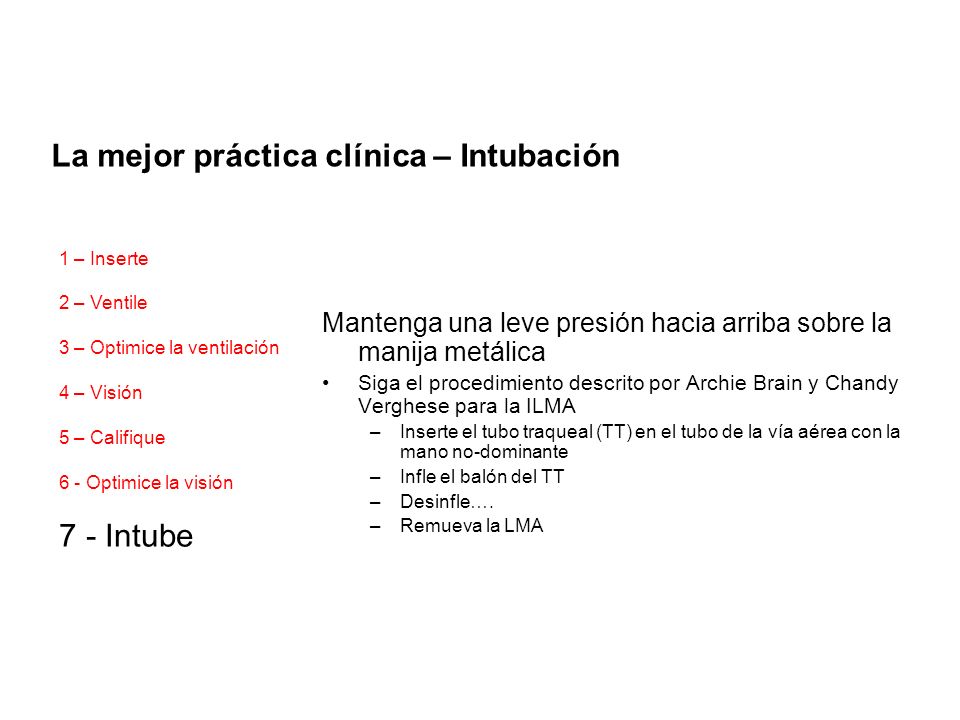 La mejor práctica clínica – Intubación

1 – Inserte

2 – Ventile

3 – Optimice la ventilación

4 – Visión

5 – Califique

6 - Optimice la visión

7 - Intube

Mantenga una leve presión hacia arriba sobre la manija metálica

• Siga el procedimiento descrito por Archie Brain y Chandy Verghese para la ILMA
– Inserte el tubo traqueal (TT) en el tubo de la vía aérea con la mano no-dominante
– Infle el balón del TT
– Desinfle….
– Remueva la LMA